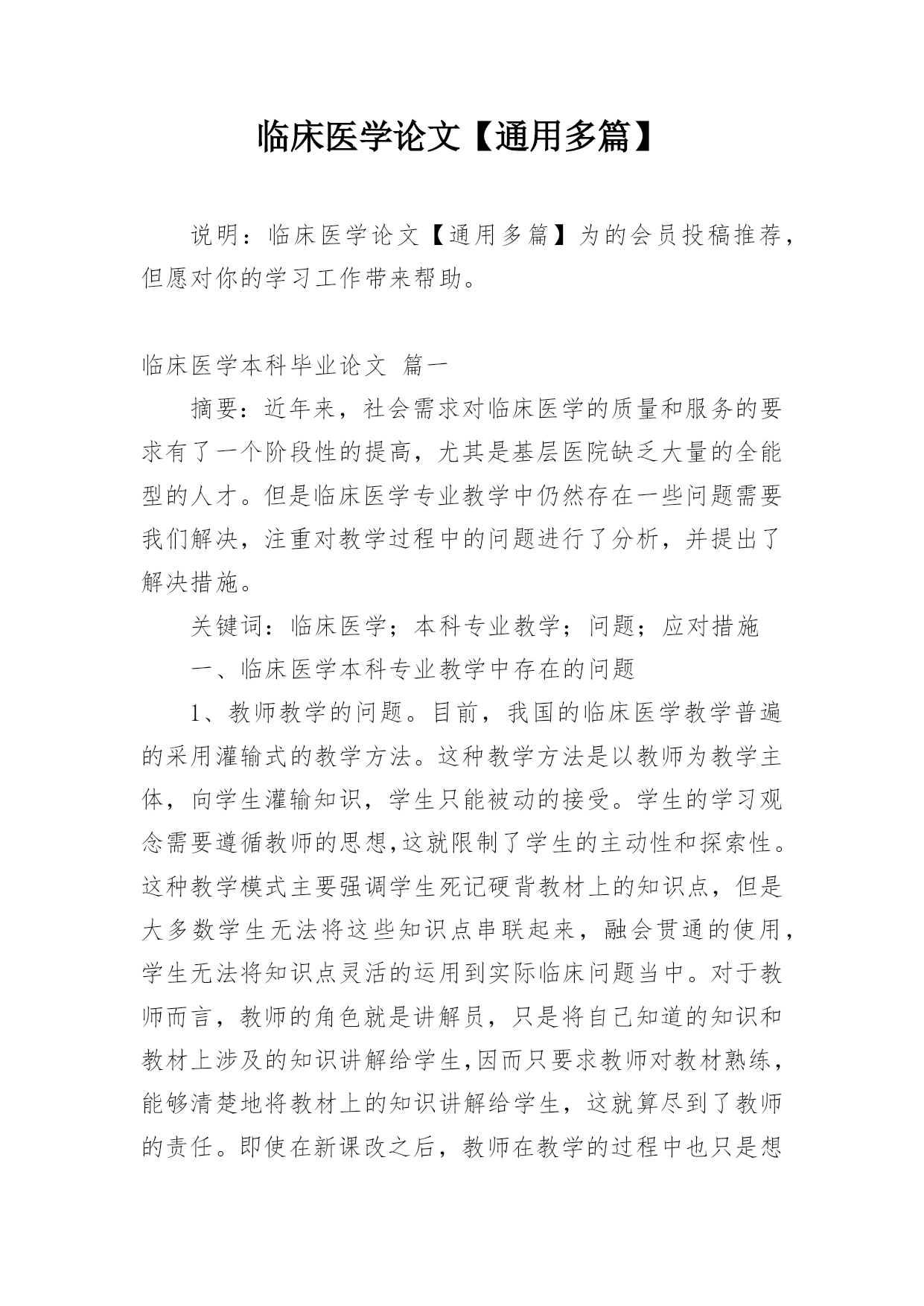 临床医学论文【通用多篇】

说明：临床医学论文【通用多篇】为的会员投稿推荐，但愿对你的学习工作带来帮助。

临床医学本科毕业论文 篇一

摘要：近年来，社会需求对临床医学的质量和服务的要求有了一个阶段性的提高，尤其是基层医院缺乏大量的全能型的人才。但是临床医学专业教学中仍然存在一些问题需要我们解决，注重对教学过程中的问题进行了分析，并提出了解决措施。

关键词：临床医学；本科专业教学；问题；应对措施

一、临床医学本科专业教学中存在的问题

1、教师教学的问题。目前，我国的临床医学教学普遍的采用灌输式的教学方法。这种教学方法是以教师为教学主体，向学生灌输知识，学生只能被动的接受。学生的学习观念需要遵循教师的思想,这就限制了学生的主动性和探索性。这种教学模式主要强调学生死记硬背教材上的知识点，但是大多数学生无法将这些知识点串联起来，融会贯通的使用，学生无法将知识点灵活的运用到实际临床问题当中。对于教师而言，教师的角色就是讲解员，只是将自己知道的知识和教材上涉及的知识讲解给学生,因而只要求教师对教材熟练，能够清楚地将教材上的知识讲解给学生，这就算尽到了教师的责任。即使在新课改之后，教师在教学的过程中也只是想